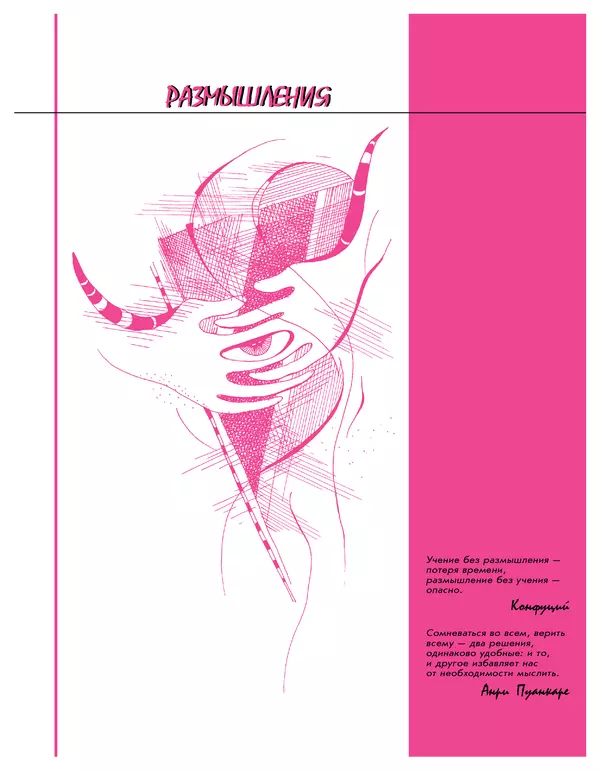 РАЗМЫШЛЕНИЯ

Учение без размышления — потеря времени, размышление без учения — опасно.

Конфуций

Сомневаться во всем, верить всему — два решения, одинаково удобные: и то, и другое избавляет нас от необходимости мыслить.

Анри Пуанкаре